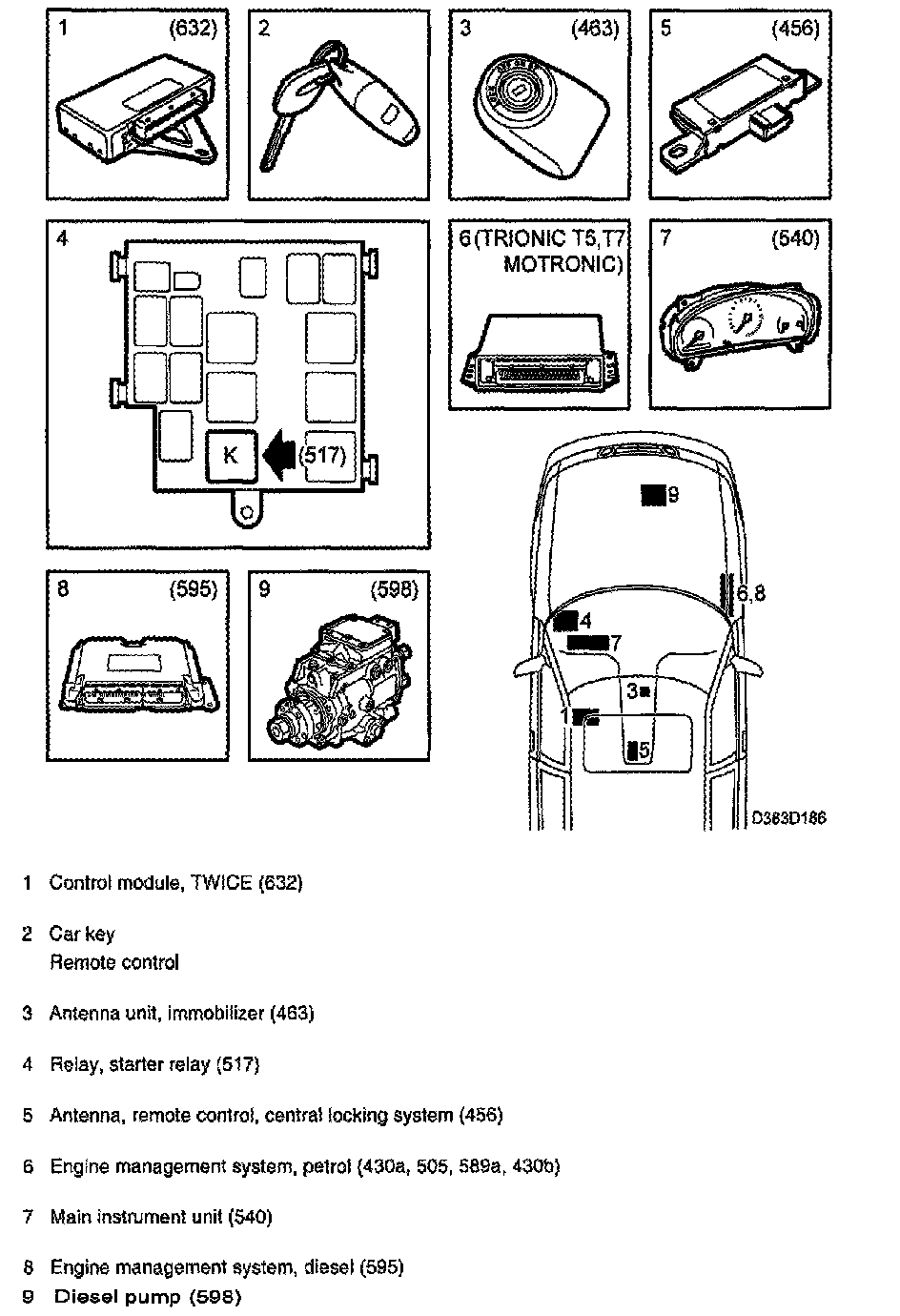 1 (632)

2

3 (463)

5 (456)

4

K (517)

6 (TRIONIC T5,T7 MOTRONIC)

7 (540)

8 (595)

9 (598)

9

6,8

4

7

3

1

5

D383D186

1 Control module, TWICE (632)

2 Car key
Remote control

3 Antenna unit, immobilizer (463)

4 Relay, starter relay (517)

5 Antenna, remote control, central locking system (456)

6 Engine management system, petrol (430a, 505, 589a, 430b)

7 Main instrument unit (540)

8 Engine management system, diesel (595)

9 Diesel pump (598)